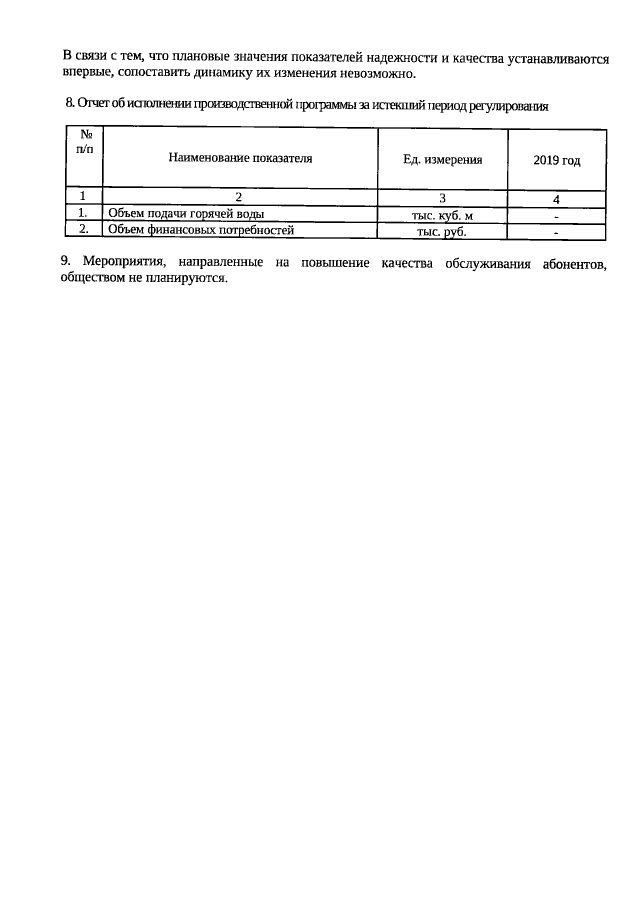 В связи с тем, что плановые значения показателей надежности и качества устанавливаются впервые, сопоставить динамику их изменения невозможно.

8. Отчет об исполнении производственной программы за истекший период регулирования

| № п/п | Наименование показателя | Ед. измерения | 2019 год |
|---|---|---|---|
| 1 | 2 | 3 | 4 |
| 1. | Объем подачи горячей воды | тыс. куб. м | - |
| 2. | Объем финансовых потребностей | тыс. руб. | - |

9. Мероприятия, направленные на повышение качества обслуживания абонентов, обществом не планируются.